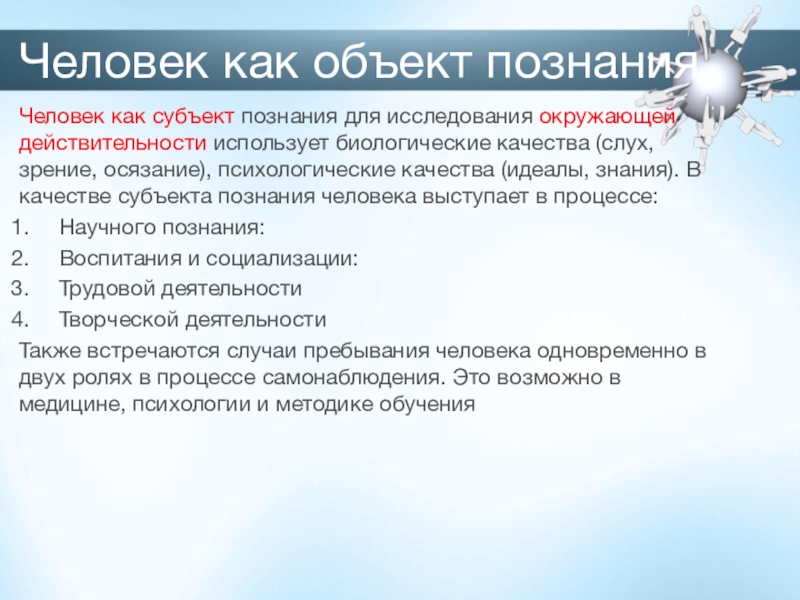 Человек как объект познания

Человек как субъект познания для исследования окружающей действительности использует биологические качества (слух, зрение, осязание), психологические качества (идеалы, знания). В качестве субъекта познания человека выступает в процессе:

1. Научного познания:
2. Воспитания и социализации:
3. Трудовой деятельности
4. Творческой деятельности

Также встречаются случаи пребывания человека одновременно в двух ролях в процессе самонаблюдения. Это возможно в медицине, психологии и методике обучения